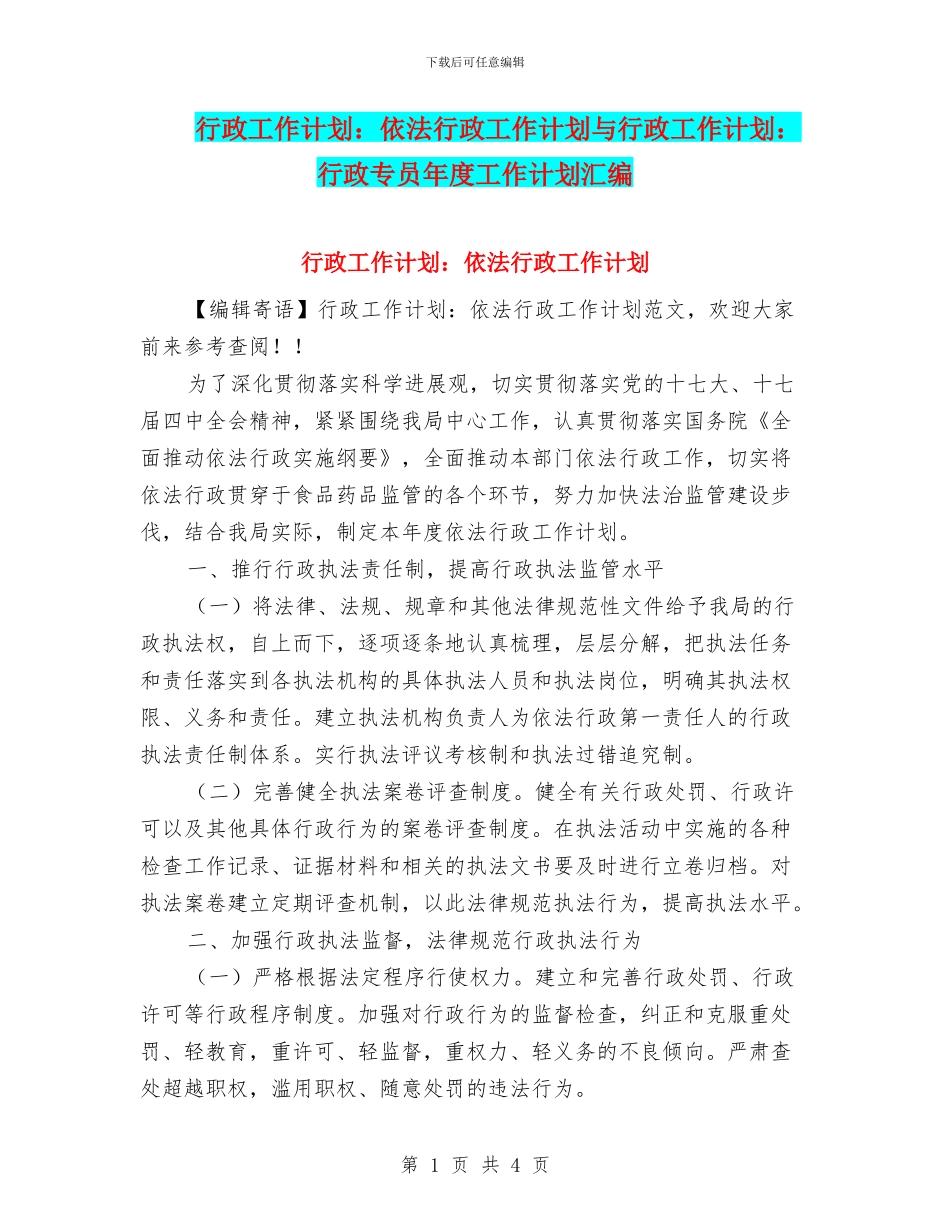 下载后可任意编辑

行政工作计划：依法行政工作计划与行政工作计划：行政专员年度工作计划汇编

行政工作计划：依法行政工作计划

【编辑寄语】行政工作计划：依法行政工作计划范文，欢迎大家前来参考查阅！！

为了深化贯彻落实科学进展观，切实贯彻落实党的十七大、十七届四中全会精神，紧紧围绕我局中心工作，认真贯彻落实国务院《全面推动依法行政实施纲要》，全面推动本部门依法行政工作，切实将依法行政贯穿于食品药品监管的各个环节，努力加快法治监管建设步伐，结合我局实际，制定本年度依法行政工作计划。

一、推行行政执法责任制，提高行政执法监管水平

（一）将法律、法规、规章和其他法律规范性文件给予我局的行政执法权，自上而下，逐项逐条地认真梳理，层层分解，把执法任务和责任落实到各执法机构的具体执法人员和执法岗位，明确其执法权限、义务和责任。建立执法机构负责人为依法行政第一责任人的行政执法责任制体系。实行执法评议考核制和执法过错追究制。

（二）完善健全执法案卷评查制度。健全有关行政处罚、行政许可以及其他具体行政行为的案卷评查制度。在执法活动中实施的各种检查工作记录、证据材料和相关的执法文书要及时进行立卷归档。对执法案卷建立定期评查机制，以此法律规范执法行为，提高执法水平。

二、加强行政执法监督，法律规范行政执法行为

（一）严格根据法定程序行使权力。建立和完善行政处罚、行政许可等行政程序制度。加强对行政行为的监督检查，纠正和克服重处罚、轻教育，重许可、轻监督，重权力、轻义务的不良倾向。严肃查处超越职权，滥用职权、随意处罚的违法行为。

第 1 页 共 4 页